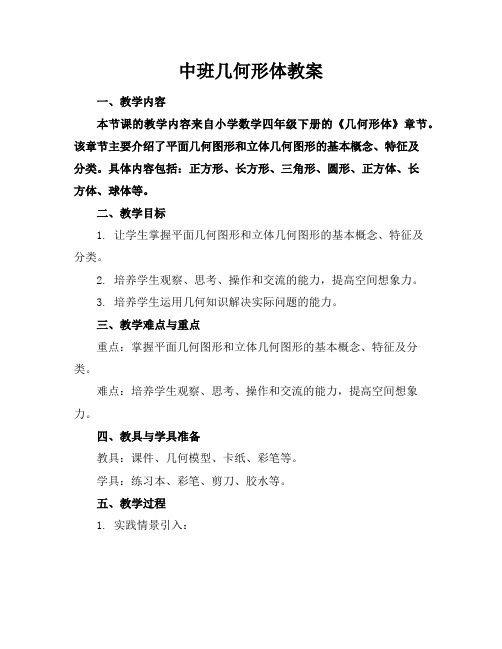 中班几何形体教案

一、教学内容

本节课的教学内容来自小学数学四年级下册的《几何形体》章节。该章节主要介绍了平面几何图形和立体几何图形的基本概念、特征及分类。具体内容包括：正方形、长方形、三角形、圆形、正方体、长方体、球体等。

二、教学目标

1. 让学生掌握平面几何图形和立体几何图形的基本概念、特征及分类。

2. 培养学生观察、思考、操作和交流的能力，提高空间想象力。

3. 培养学生运用几何知识解决实际问题的能力。

三、教学难点与重点

重点：掌握平面几何图形和立体几何图形的基本概念、特征及分类。

难点：培养学生观察、思考、操作和交流的能力，提高空间想象力。

四、教具与学具准备

教具：课件、几何模型、卡纸、彩笔等。

学具：练习本、彩笔、剪刀、胶水等。

五、教学过程

1. 实践情景引入：